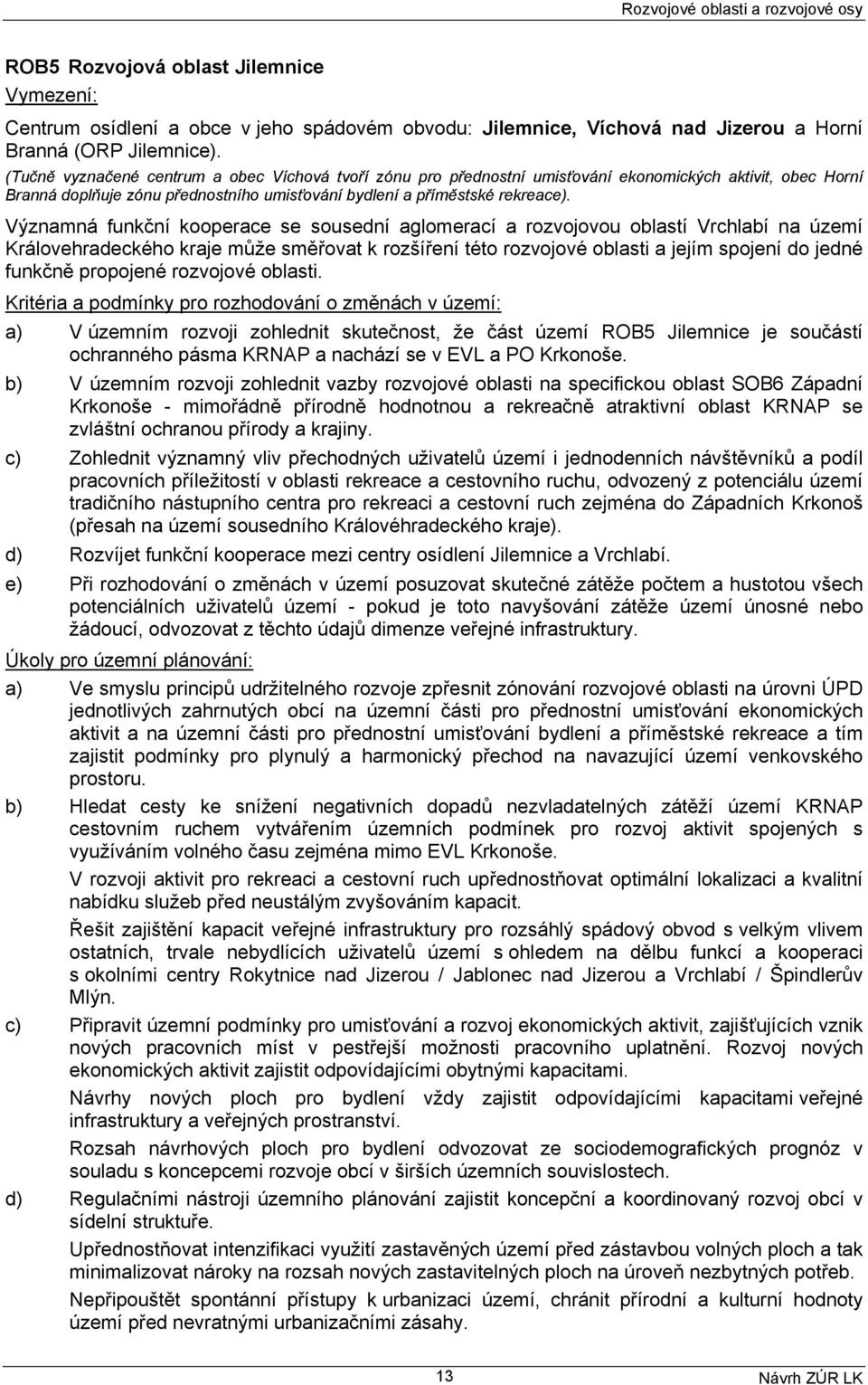 Rozvojové oblasti a rozvojové osy

ROB5 Rozvojová oblast Jilemnice

Vymezení:

Centrum osídlení a obce v jeho spádovém obvodu: Jilemnice, Víchová nad Jizerou a Horní Branná (ORP Jilemnice).

(Tučně vyznačené centrum a obec Víchová tvoří zónu pro přednostní umisťování ekonomických aktivit, obec Horní Branná doplňuje zónu přednostního umisťování bydlení a příměstské rekreace).

Významná funkční kooperace se sousední aglomerací a rozvojovou oblastí Vrchlabí na území Královehradeckého kraje může směřovat k rozšíření této rozvojové oblasti a jejím spojení do jedné funkčně propojené rozvojové oblasti.

Kritéria a podmínky pro rozhodování o změnách v území:

a) V územním rozvoji zohlednit skutečnost, že část území ROB5 Jilemnice je součástí ochranného pásma KRNAP a nachází se v EVL a PO Krkonoše.

b) V územním rozvoji zohlednit vazby rozvojové oblasti na specifickou oblast SOB6 Západní Krkonoše - mimořádně přírodně hodnotnou a rekreačně atraktivní oblast KRNAP se zvláštní ochranou přírody a krajiny.

c) Zohlednit významný vliv přechodných uživatelů území i jednodenních návštěvníků a podíl pracovních příležitostí v oblasti rekreace a cestovního ruchu, odvozený z potenciálu území tradičního nástupního centra pro rekreaci a cestovní ruch zejména do Západních Krkonoš (přesah na území sousedního Královéhradeckého kraje).

d) Rozvíjet funkční kooperace mezi centry osídlení Jilemnice a Vrchlabí.

e) Při rozhodování o změnách v území posuzovat skutečné zátěže počtem a hustotou všech potenciálních uživatelů území - pokud je toto navyšování zátěže území únosné nebo žádoucí, odvozovat z těchto údajů dimenze veřejné infrastruktury.

Úkoly pro územní plánování:

a) Ve smyslu principů udržitelného rozvoje zpřesnit zónování rozvojové oblasti na úrovni ÚPD jednotlivých zahrnutých obcí na územní části pro přednostní umisťování ekonomických aktivit a na územní části pro přednostní umisťování bydlení a příměstské rekreace a tím zajistit podmínky pro plynulý a harmonický přechod na navazující území venkovského prostoru.

b) Hledat cesty ke snížení negativních dopadů nezvladatelných zátěží území KRNAP cestovním ruchem vytvářením územních podmínek pro rozvoj aktivit spojených s využíváním volného času zejména mimo EVL Krkonoše.

V rozvoji aktivit pro rekreaci a cestovní ruch upřednostňovat optimální lokalizaci a kvalitní nabídku služeb před neustálým zvyšováním kapacit.

Řešit zajištění kapacit veřejné infrastruktury pro rozsáhlý spádový obvod s velkým vlivem ostatních, trvale nebydlících uživatelů území s ohledem na dělbu funkcí a kooperaci s okolními centry Rokytnice nad Jizerou / Jablonec nad Jizerou a Vrchlabí / Špindlerův Mlýn.

c) Připravit územní podmínky pro umisťování a rozvoj ekonomických aktivit, zajišťujících vznik nových pracovních míst v pestřejší možnosti pracovního uplatnění. Rozvoj nových ekonomických aktivit zajistit odpovídajícími obytnými kapacitami.

Návrhy nových ploch pro bydlení vždy zajistit odpovídajícími kapacitami veřejné infrastruktury a veřejných prostranství.

Rozsah návrhových ploch pro bydlení odvozovat ze sociodemografických prognóz v souladu s koncepcemi rozvoje obcí v širších územních souvislostech.

d) Regulačními nástroji územního plánování zajistit koncepční a koordinovaný rozvoj obcí v sídelní struktuře.

Upřednostňovat intenzifikaci využití zastavěných území před zástavbou volných ploch a tak minimalizovat nároky na rozsah nových zastavitelných ploch na úroveň nezbytných potřeb.

Nepřipouštět spontánní přístupy k urbanizaci území, chránit přírodní a kulturní hodnoty území před nevratnými urbanizačními zásahy.

13

Návrh ZÚR LK